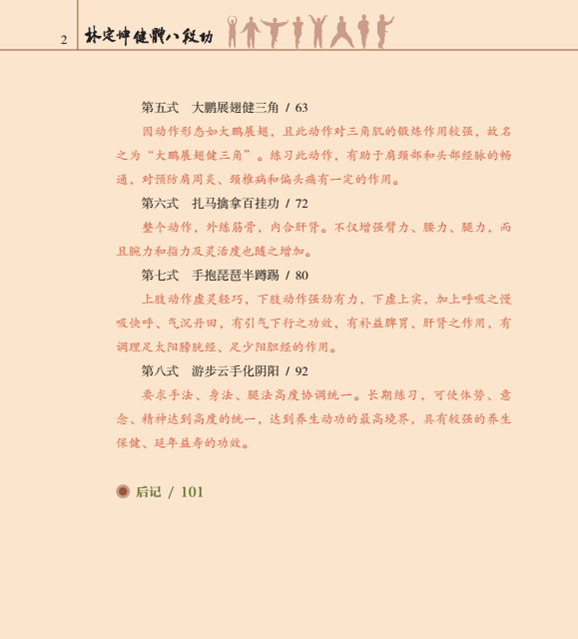 2 林定坤健體八段功

第五式　大鹏展翅健三角 / 63

因动作形态如大鹏展翅，且此动作对三角肌的锻炼作用较强，故名之为“大鹏展翅健三角”。练习此动作，有助于肩颈部和头部经脉的畅通，对预防肩周炎、颈椎病和偏头痛有一定的作用。

第六式　扎马擒拿百挂功 / 72

整个动作，外练筋骨，内合肝肾。不仅增强臂力、腰力、腿力，而且腕力和指力及灵活度也随之增加。

第七式　手抱琵琶半蹲踢 / 80

上肢动作虚灵轻巧，下肢动作强劲有力，下虚上实，加上呼吸之慢吸快呼、气沉丹田，有引气下行之功效，有补益脾胃、肝肾之作用，有调理足太阳膀胱经、足少阳胆经的作用。

第八式　游步云手化阴阳 / 92

要求手法、身法、腿法高度协调统一。长期练习，可使体势、意念、精神达到高度的统一，达到养生动功的最高境界，具有较强的养生保健、延年益寿的功效。

后记 / 101